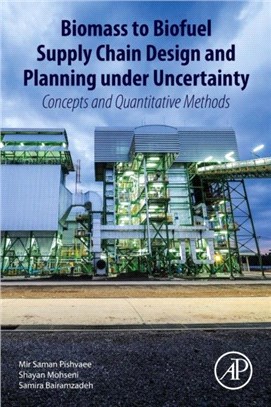 Biomass to Biofuel Supply Chain Design and Planning under Uncertainty

Concepts and Quantitative Methods

Mir Saman Pishvaee
Shayan Mohseni
Samira Bairamzadeh

AP